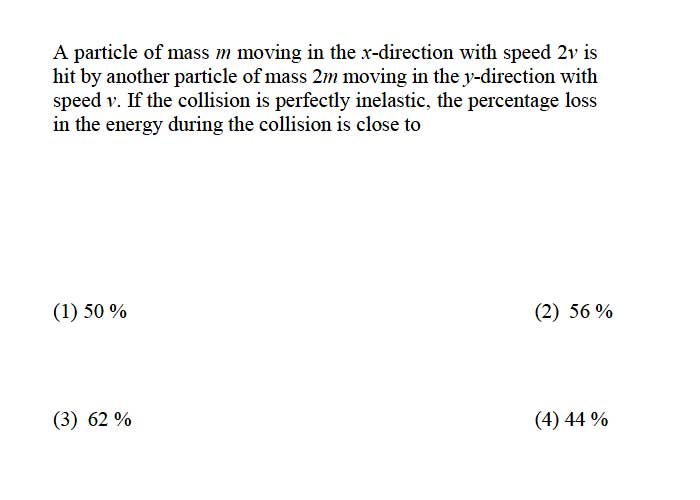 A particle of mass $m$ moving in the $x$-direction with speed $2v$ is hit by another particle of mass $2m$ moving in the $y$-direction with speed $v$. If the collision is perfectly inelastic, the percentage loss in the energy during the collision is close to

(1) 50 %

(2) 56 %

(3) 62 %

(4) 44 %